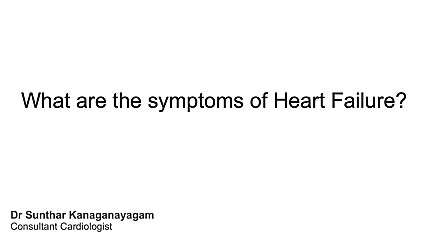 What are the symptoms of Heart Failure?

Dr Sunthar Kanaganayagam
Consultant Cardiologist